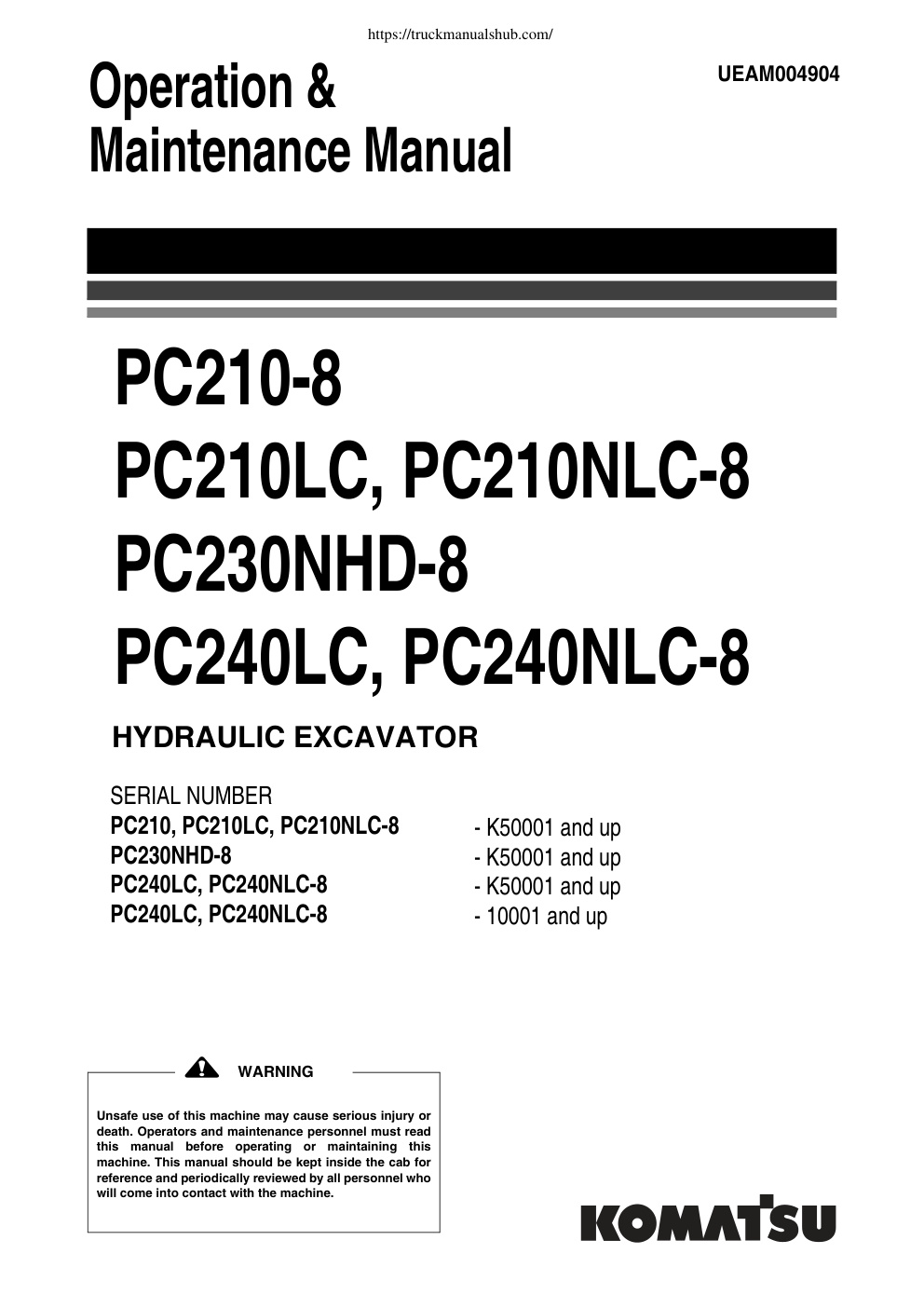 https://truckmanualshub.com/

Operation & Maintenance Manual

UEAM004904

PC210-8
PC210LC, PC210NLC-8
PC230NHD-8
PC240LC, PC240NLC-8

HYDRAULIC EXCAVATOR

SERIAL NUMBER
PC210, PC210LC, PC210NLC-8 - K50001 and up
PC230NHD-8 - K50001 and up
PC240LC, PC240NLC-8 - K50001 and up
PC240LC, PC240NLC-8 - 10001 and up

WARNING

Unsafe use of this machine may cause serious injury or death. Operators and maintenance personnel must read this manual before operating or maintaining this machine. This manual should be kept inside the cab for reference and periodically reviewed by all personnel who will come into contact with the machine.

KOMATSU